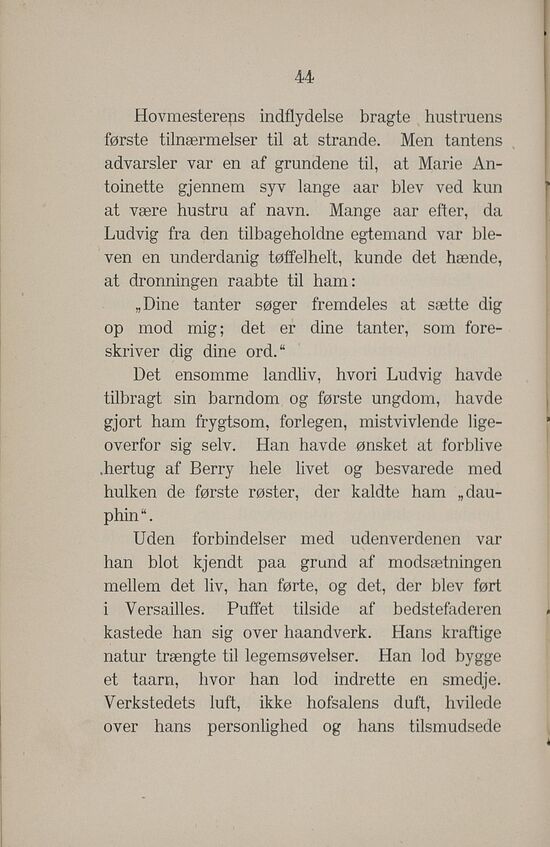 44

Hovmesterens indflydelse bragte hustruens første tilnærmelser til at strande. Men tantens advarsler var en af grundene til, at Marie Antoinette gjennem syv lange aar blev ved kun at være hustru af navn. Mange aar efter, da Ludvig fra den tilbageholdne egtemand var bleven en underdanig tøffelhelt, kunde det hænde, at dronningen raabte til ham:

„Dine tanter søger fremdeles at sætte dig op mod mig; det er dine tanter, som foreskriver dig dine ord.“

Det ensomme landliv, hvori Ludvig havde tilbragt sin barndom og første ungdom, havde gjort ham frygtsom, forlegen, mistvivlende ligeoverfor sig selv. Han havde ønsket at forblive hertug af Berry hele livet og besvarede med hulken de første røster, der kaldte ham „dauphin“.

Uden forbindelser med udenverdenen var han blot kjendt paa grund af modsætningen mellem det liv, han førte, og det, der blev ført i Versailles. Puffet tilside af bedstefaderen kastede han sig over haandverk. Hans kraftige natur trængte til legemsøvelser. Han lod bygge et taarn, hvor han lod indrette en smedje. Verkstedets luft, ikke hofsalens duft, hvilede over hans personlighed og hans tilsmudsede